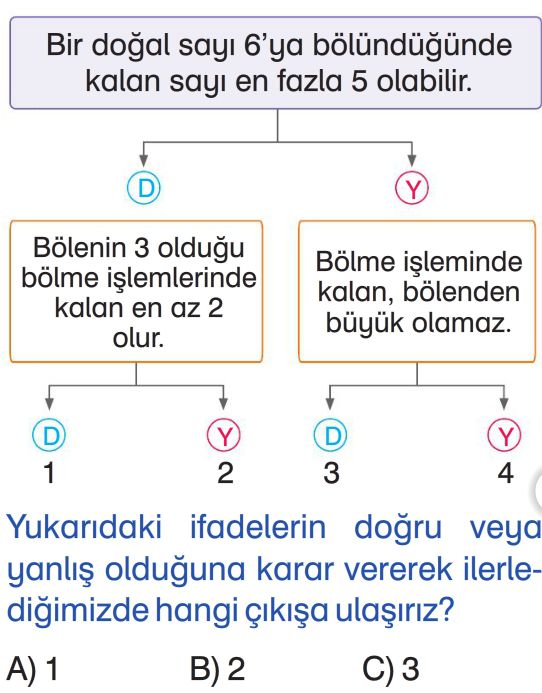 Bir doğal sayı 6'ya bölündüğünde kalan sayı en fazla 5 olabilir.

D

Y

Bölenin 3 olduğu bölme işlemlerinde kalan en az 2 olur.

Bölme işleminde kalan, bölenden büyük olamaz.

D

Y

D

Y

1

2

3

4

Yukarıdaki ifadelerin doğru veya yanlış olduğuna karar vererek ilerlediğimizde hangi çıkışa ulaşırız?

A) 1

B) 2

C) 3